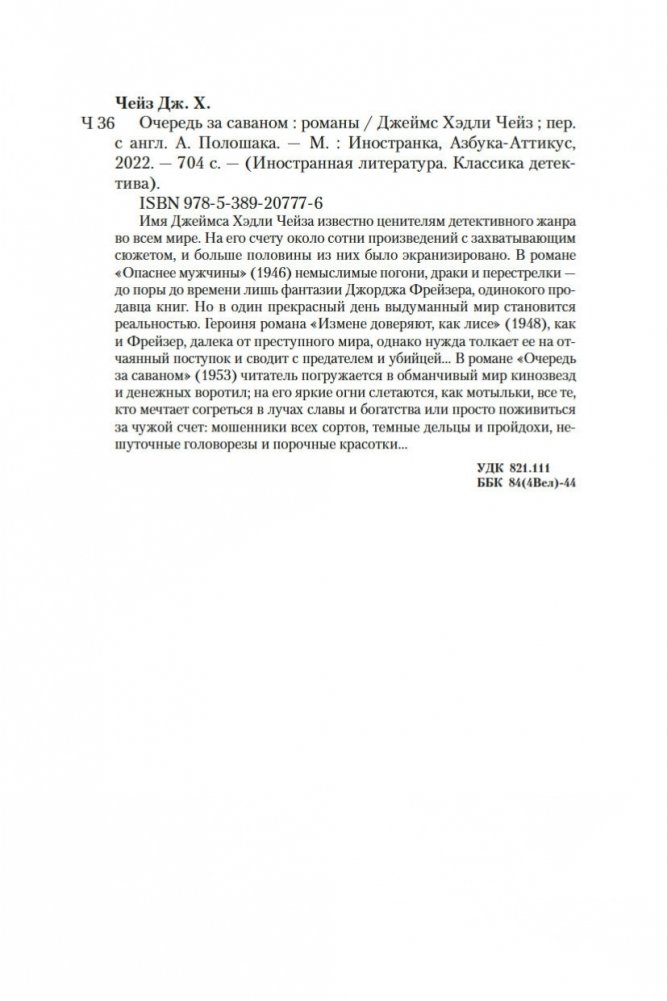 Чейз Дж. Х.

Ч 36 Очередь за саваном : романы / Джеймс Хэдли Чейз ; пер. с англ. А. Полошака. — М. : Иностранка, Азбука-Аттикус, 2022. — 704 с. — (Иностранная литература. Классика детектива).

ISBN 978-5-389-20777-6

Имя Джеймса Хэдли Чейза известно ценителям детективного жанра во всем мире. На его счету около сотни произведений с захватывающим сюжетом, и больше половины из них было экранизировано. В романе «Опаснее мужчины» (1946) немыслимые погони, драки и перестрелки — до поры до времени лишь фантазии Джорджа Фрейзера, одинокого продавца книг. Но в один прекрасный день выдуманный мир становится реальностью. Героиня романа «Измене доверяют, как лисе» (1948), как и Фрейзер, далека от преступного мира, однако нужда толкает ее на отчаянный поступок и сводит с предателем и убийцей... В романе «Очередь за саваном» (1953) читатель погружается в обманчивый мир кинозвезд и денежных воротил; на его яркие огни слетаются, как мотыльки, все те, кто мечтает согреться в лучах славы и богатства или просто поживиться за чужой счет: мошенники всех сортов, темные дельцы и пройдохи, нешуточные головорезы и порочные красотки...

УДК 821.111
ББК 84(4Вел)-44